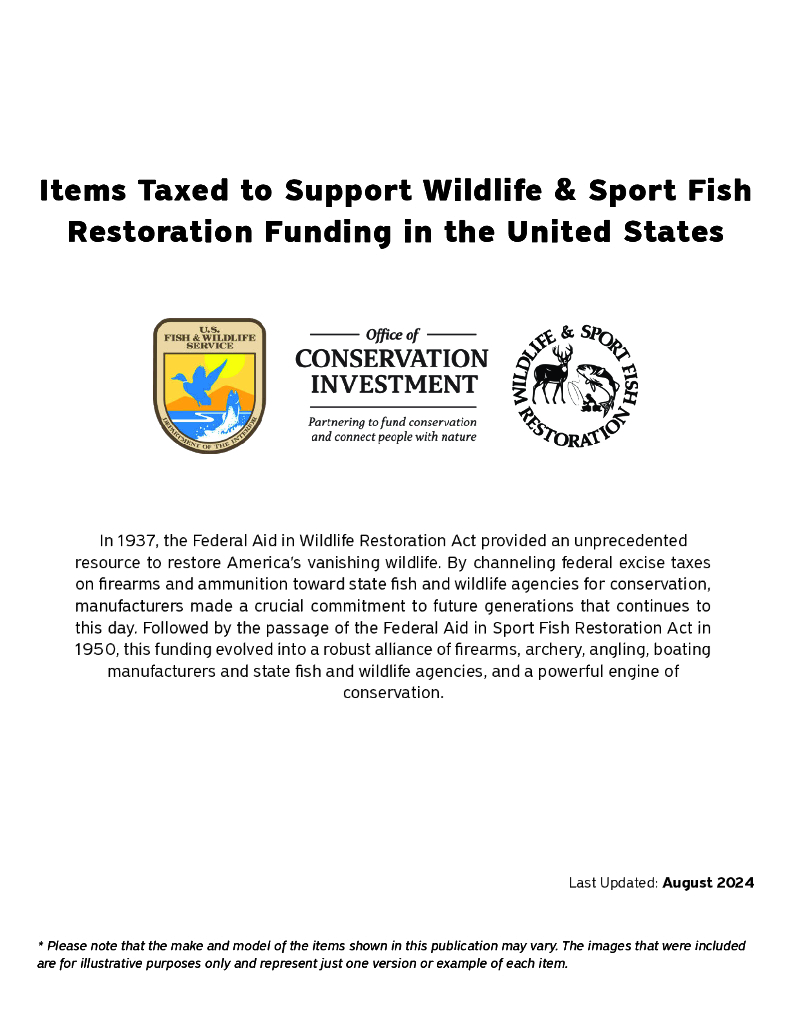 Items Taxed to Support Wildlife & Sport Fish Restoration Funding in the United States

U.S. FISH & WILDLIFE SERVICE

DEPARTMENT OF THE INTERIOR

Office of

CONSERVATION INVESTMENT

Partnering to fund conservation and connect people with nature

WILDLIFE & SPORT FISH RESTORATION

In 1937, the Federal Aid in Wildlife Restoration Act provided an unprecedented resource to restore America's vanishing wildlife. By channeling federal excise taxes on firearms and ammunition toward state fish and wildlife agencies for conservation, manufacturers made a crucial commitment to future generations that continues to this day. Followed by the passage of the Federal Aid in Sport Fish Restoration Act in 1950, this funding evolved into a robust alliance of firearms, archery, angling, boating manufacturers and state fish and wildlife agencies, and a powerful engine of conservation.

Last Updated: August 2024

* Please note that the make and model of the items shown in this publication may vary. The images that were included are for illustrative purposes only and represent just one version or example of each item.